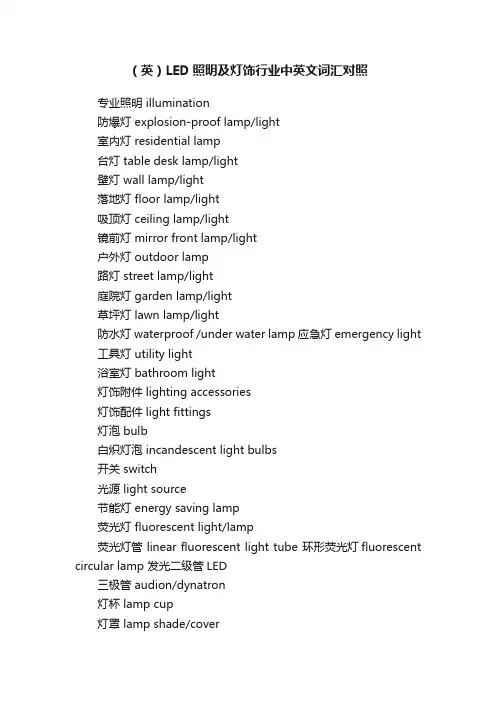 （英）LED 照明及灯饰行业中英文词汇对照

专业照明 illumination

防爆灯 explosion-proof lamp/light

室内灯 residential lamp

台灯 table desk lamp/light

壁灯 wall lamp/light

落地灯 floor lamp/light

吸顶灯 ceiling lamp/light

镜前灯 mirror front lamp/light

户外灯 outdoor lamp

路灯 street lamp/light

庭院灯 garden lamp/light

草坪灯 lawn lamp/light

防水灯 waterproof /under water lamp 应急灯 emergency light

工具灯 utility light

浴室灯 bathroom light

灯饰附件 lighting accessories

灯饰配件 light fittings

灯泡 bulb

白炽灯泡 incandescent light bulbs

开关 switch

光源 light source

节能灯 energy saving lamp

荧光灯 fluorescent light/lamp

荧光灯管 linear fluorescent light tube 环形荧光灯 fluorescent circular lamp 发光二级管 LED

三极管 audion/dynatron

灯杯 lamp cup

灯罩 lamp shade/cover